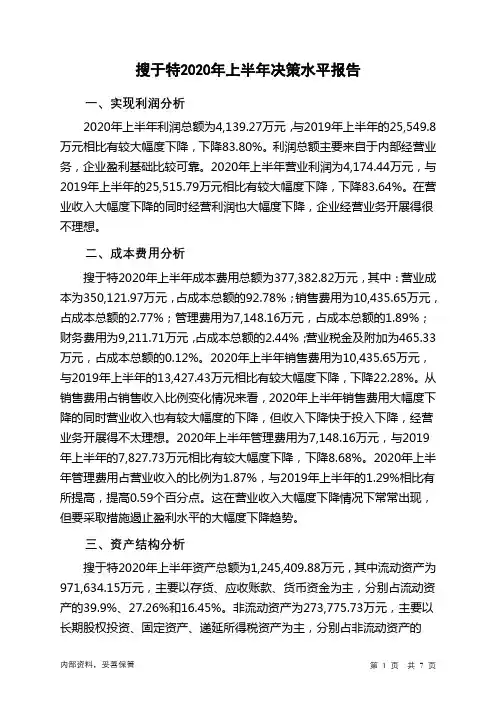 搜于特2020年上半年决策水平报告

一、实现利润分析

2020年上半年利润总额为4,139.27万元，与2019年上半年的25,549.8万元相比有较大幅度下降，下降83.80%。利润总额主要来自于内部经营业务，企业盈利基础比较可靠。2020年上半年营业利润为4,174.44万元，与2019年上半年的25,515.79万元相比有较大幅度下降，下降83.64%。在营业收入大幅度下降的同时经营利润也大幅度下降，企业经营业务开展得很不理想。

二、成本费用分析

搜于特2020年上半年成本费用总额为377,382.82万元，其中：营业成本为350,121.97万元，占成本总额的92.78%；销售费用为10,435.65万元，占成本总额的2.77%；管理费用为7,148.16万元，占成本总额的1.89%；财务费用为9,211.71万元，占成本总额的2.44%；营业税金及附加为465.33万元，占成本总额的0.12%。2020年上半年销售费用为10,435.65万元，与2019年上半年的13,427.43万元相比有较大幅度下降，下降22.28%。从销售费用占销售收入比例变化情况来看，2020年上半年销售费用大幅度下降的同时营业收入也有较大幅度的下降，但收入下降快于投入下降，经营业务开展得不太理想。2020年上半年管理费用为7,148.16万元，与2019年上半年的7,827.73万元相比有较大幅度下降，下降8.68%。2020年上半年管理费用占营业收入的比例为1.87%，与2019年上半年的1.29%相比有所提高，提高0.59个百分点。这在营业收入大幅度下降情况下常常出现，但要采取措施遏止盈利水平的大幅度下降趋势。

三、资产结构分析

搜于特2020年上半年资产总额为1,245,409.88万元，其中流动资产为971,634.15万元，主要以存货、应收账款、货币资金为主，分别占流动资产的39.9%、27.26%和16.45%。非流动资产为273,775.73万元，主要以长期股权投资、固定资产、递延所得税资产为主，分别占非流动资产的

内部资料，妥善保管	第 1 页 共 7 页